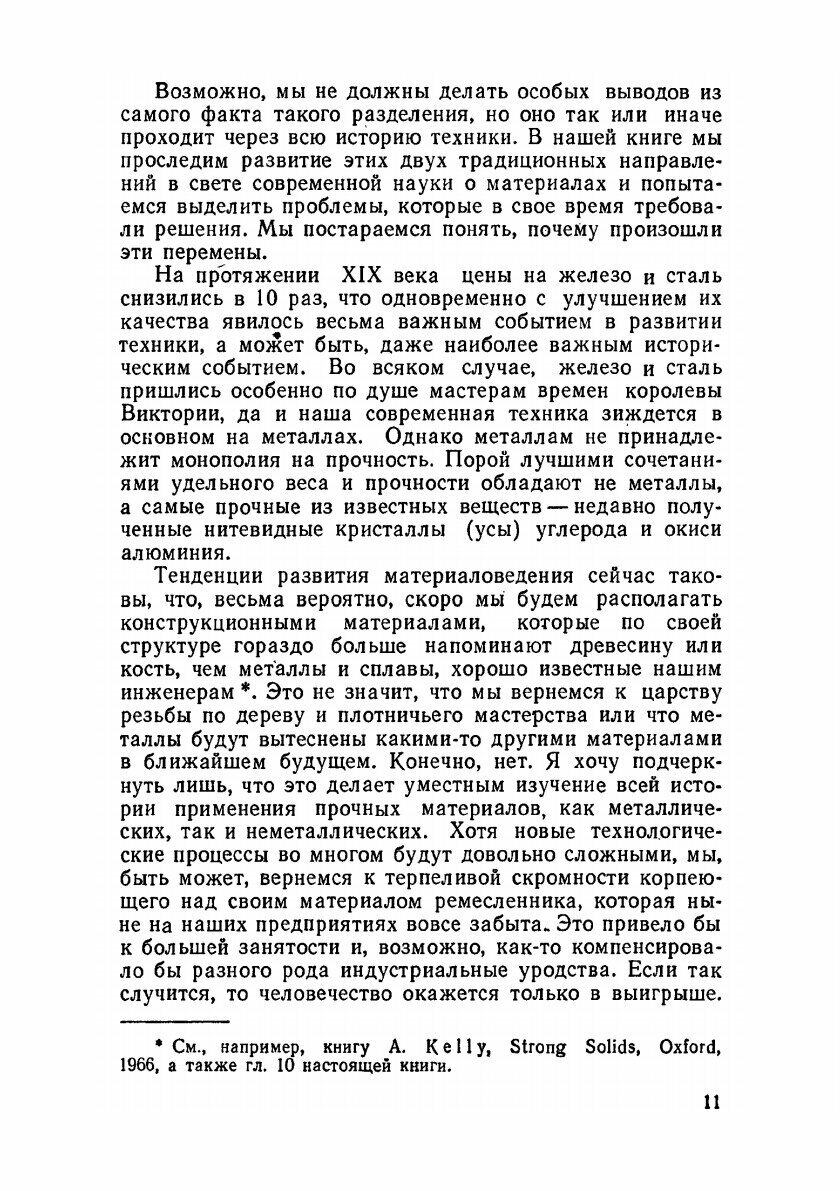 Возможно, мы не должны делать особых выводов из самого факта такого разделения, но оно так или иначе проходит через всю историю техники. В нашей книге мы проследим развитие этих двух традиционных направлений в свете современной науки о материалах и попытаемся выделить проблемы, которые в свое время требовали решения. Мы постараемся понять, почему произошли эти перемены.

На протяжении XIX века цены на железо и сталь снизились в 10 раз, что одновременно с улучшением их качества явилось весьма важным событием в развитии техники, а может быть, даже наиболее важным историческим событием. Во всяком случае, железо и сталь пришлись особенно по душе мастерам времен королевы Виктории, да и наша современная техника зиждется в основном на металлах. Однако металлам не принадлежит монополия на прочность. Порой лучшими сочетаниями удельного веса и прочности обладают не металлы, а самые прочные из известных веществ — недавно полученные нитевидные кристаллы (усы) углерода и окиси алюминия.

Тенденции развития материаловедения сейчас таковы, что, весьма вероятно, скоро мы будем располагать конструкционными материалами, которые по своей структуре гораздо больше напоминают древесину или кость, чем металлы и сплавы, хорошо известные нашим инженерам *. Это не значит, что мы вернемся к царству резьбы по дереву и плотничьего мастерства или что металлы будут вытеснены какими-то другими материалами в ближайшем будущем. Конечно, нет. Я хочу подчеркнуть лишь, что это делает уместным изучение всей истории применения прочных материалов, как металлических, так и неметаллических. Хотя новые технологические процессы во многом будут довольно сложными, мы, быть может, вернемся к терпеливой скромности корпеющего над своим материалом ремесленника, которая ныне на наших предприятиях вовсе забыта. Это привело бы к большей занятости и, возможно, как-то компенсировало бы разного рода индустриальные уродства. Если так случится, то человечество окажется только в выигрыше.

* См., например, книгу A. Kelly, Strong Solids, Oxford, 1966, а также гл. 10 настоящей книги.

11